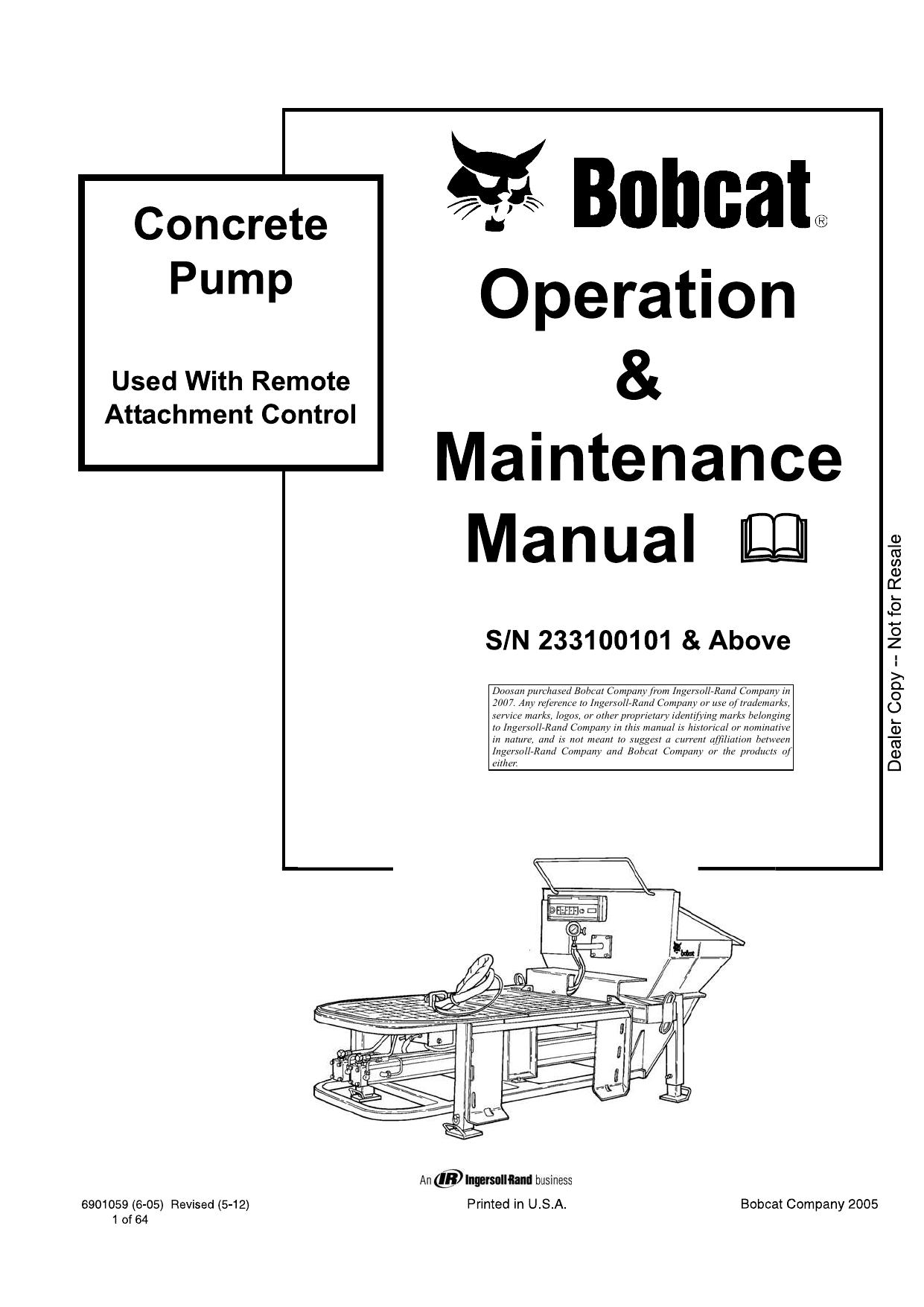 Concrete Pump

Used With Remote Attachment Control

Bobcat®

Operation & Maintenance Manual

S/N 233100101 & Above

Doosan purchased Bobcat Company from Ingersoll-Rand Company in 2007. Any reference to Ingersoll-Rand Company or use of trademarks, service marks, logos, or other proprietary identifying marks belonging to Ingersoll-Rand Company in this manual is historical or nominative in nature, and is not meant to suggest a current affiliation between Ingersoll-Rand Company and Bobcat Company or the products of either.

Dealer Copy -- Not for Resale

bobcat

An IR Ingersoll Rand business

6901059 (6-05) Revised (5-12)
1 of 64

Printed in U.S.A.

Bobcat Company 2005